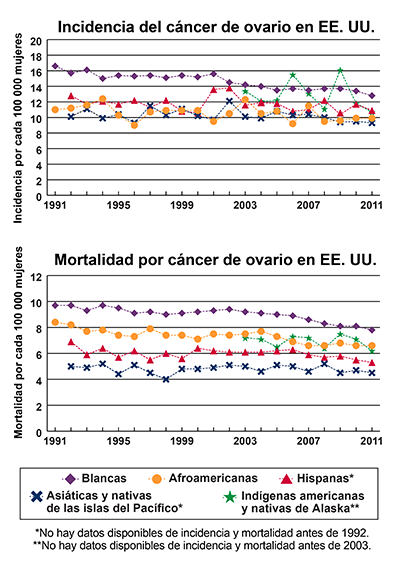 Incidencia del cáncer de ovario en EE. UU.

Incidencia por cada 100 000 mujeres

20
18
16
14
12
10
8
6
4
2
0

1991 1995 1999 2003 2007 2011

Mortalidad por cáncer de ovario en EE. UU.

Mortalidad por cada 100 000 mujeres

12
10
8
6
4
2
0

1991 1995 1999 2003 2007 2011

Blancas
Afroamericanas
Hispanas*
Asiáticas y nativas de las islas del Pacífico*
Indígenas americanas y nativas de Alaska**

*No hay datos disponibles de incidencia y mortalidad antes de 1992.
**No hay datos disponibles de incidencia y mortalidad antes de 2003.